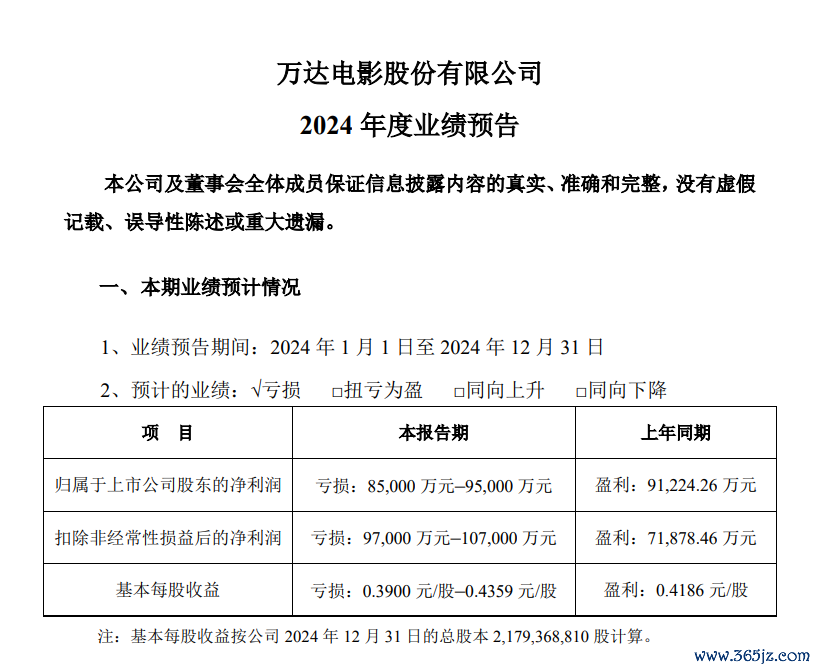 万达电影股份有限公司

2024 年度业绩预告

本公司及董事会全体成员保证信息披露内容的真实、准确和完整，没有虚假记载、误导性陈述或重大遗漏。

一、本期业绩预计情况

1、业绩预告期间：2024 年 1 月 1 日至 2024 年 12 月 31 日

2、预计的业绩：√亏损 □扭亏为盈 □同向上升 □同向下降

| 项 目 | 本报告期 | 上年同期 |
|---|---|---|
| 归属于上市公司股东的净利润 | 亏损：85,000 万元–95,000 万元 | 盈利：91,224.26 万元 |
| 扣除非经常性损益后的净利润 | 亏损：97,000 万元–107,000 万元 | 盈利：71,878.46 万元 |
| 基本每股收益 | 亏损：0.3900 元/股–0.4359 元/股 | 盈利：0.4186 元/股 |

注：基本每股收益按公司 2024 年 12 月 31 日的总股本 2,179,368,810 股计算。

www.365jz.com